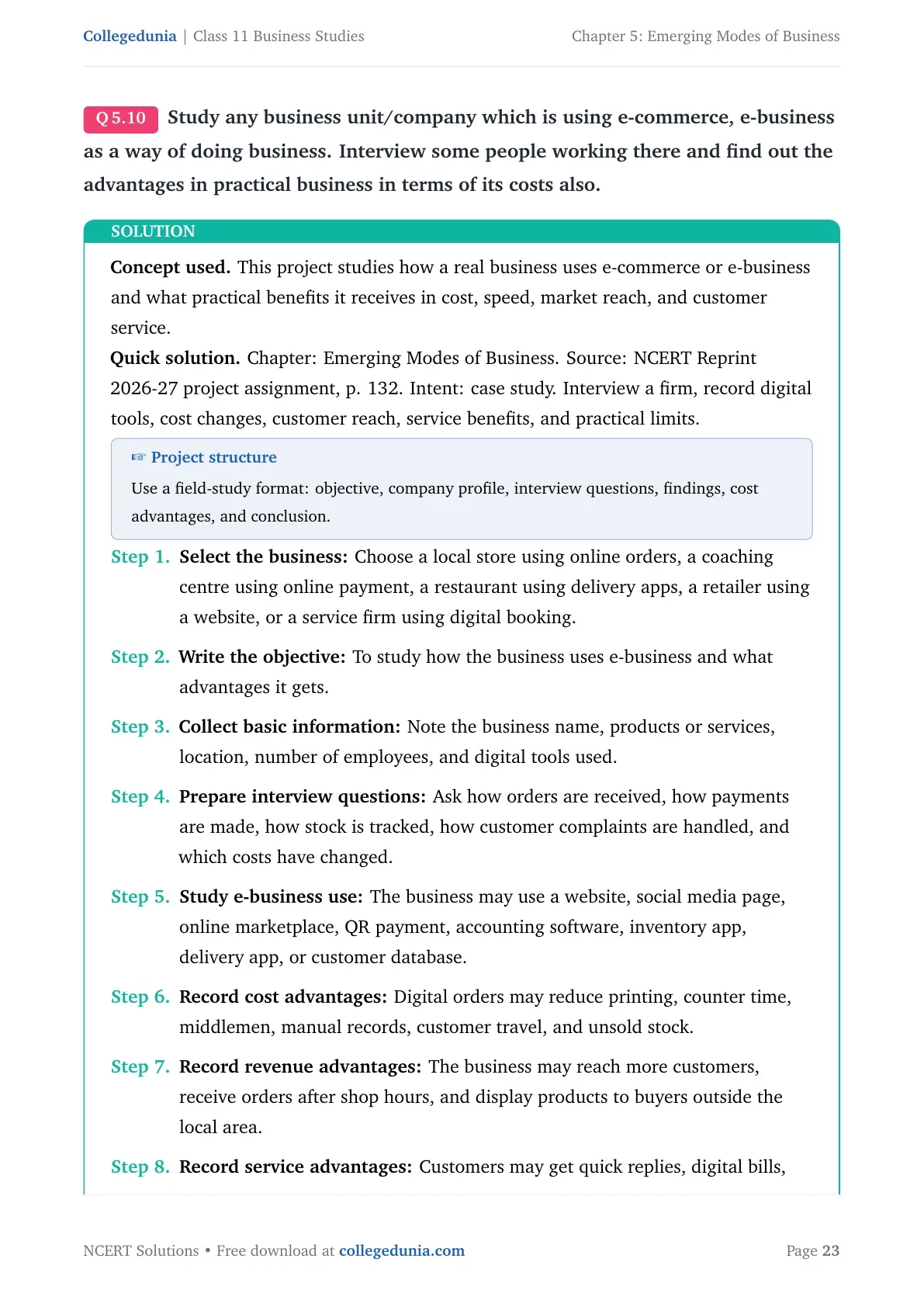 Collegedunia | Class 11 Business Studies Chapter 5: Emerging Modes of Business

Q 5.10 Study any business unit/company which is using e-commerce, e-business as a way of doing business. Interview some people working there and find out the advantages in practical business in terms of its costs also.

SOLUTION

Concept used. This project studies how a real business uses e-commerce or e-business and what practical benefits it receives in cost, speed, market reach, and customer service.

Quick solution. Chapter: Emerging Modes of Business. Source: NCERT Reprint 2026-27 project assignment, p. 132. Intent: case study. Interview a firm, record digital tools, cost changes, customer reach, service benefits, and practical limits.

☞ Project structure

Use a field-study format: objective, company profile, interview questions, findings, cost advantages, and conclusion.

Step 1. Select the business: Choose a local store using online orders, a coaching centre using online payment, a restaurant using delivery apps, a retailer using a website, or a service firm using digital booking.

Step 2. Write the objective: To study how the business uses e-business and what advantages it gets.

Step 3. Collect basic information: Note the business name, products or services, location, number of employees, and digital tools used.

Step 4. Prepare interview questions: Ask how orders are received, how payments are made, how stock is tracked, how customer complaints are handled, and which costs have changed.

Step 5. Study e-business use: The business may use a website, social media page, online marketplace, QR payment, accounting software, inventory app, delivery app, or customer database.

Step 6. Record cost advantages: Digital orders may reduce printing, counter time, middlemen, manual records, customer travel, and unsold stock.

Step 7. Record revenue advantages: The business may reach more customers, receive orders after shop hours, and display products to buyers outside the local area.

Step 8. Record service advantages: Customers may get quick replies, digital bills,

NCERT Solutions • Free download at collegedunia.com Page 23